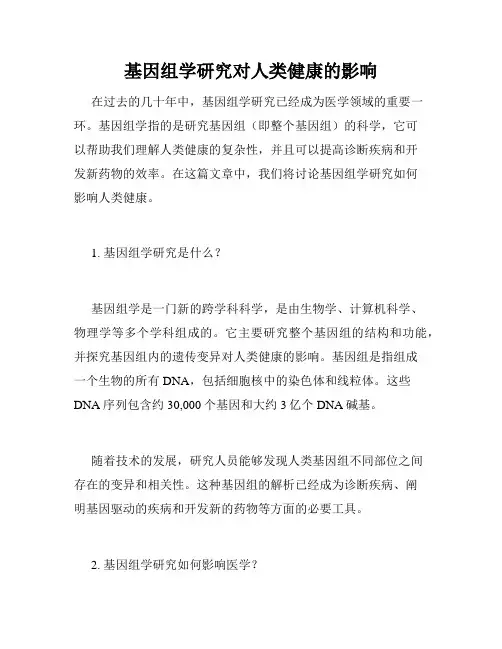 基因组学研究对人类健康的影响

在过去的几十年中，基因组学研究已经成为医学领域的重要一环。基因组学指的是研究基因组（即整个基因组）的科学，它可以帮助我们理解人类健康的复杂性，并且可以提高诊断疾病和开发新药物的效率。在这篇文章中，我们将讨论基因组学研究如何影响人类健康。

1. 基因组学研究是什么？

基因组学是一门新的跨学科科学，是由生物学、计算机科学、物理学等多个学科组成的。它主要研究整个基因组的结构和功能，并探究基因组内的遗传变异对人类健康的影响。基因组是指组成一个生物的所有 DNA，包括细胞核中的染色体和线粒体。这些 DNA 序列包含约 30,000 个基因和大约 3 亿个 DNA 碱基。

随着技术的发展，研究人员能够发现人类基因组不同部位之间存在的变异和相关性。这种基因组的解析已经成为诊断疾病、阐明基因驱动的疾病和开发新的药物等方面的必要工具。

2. 基因组学研究如何影响医学？